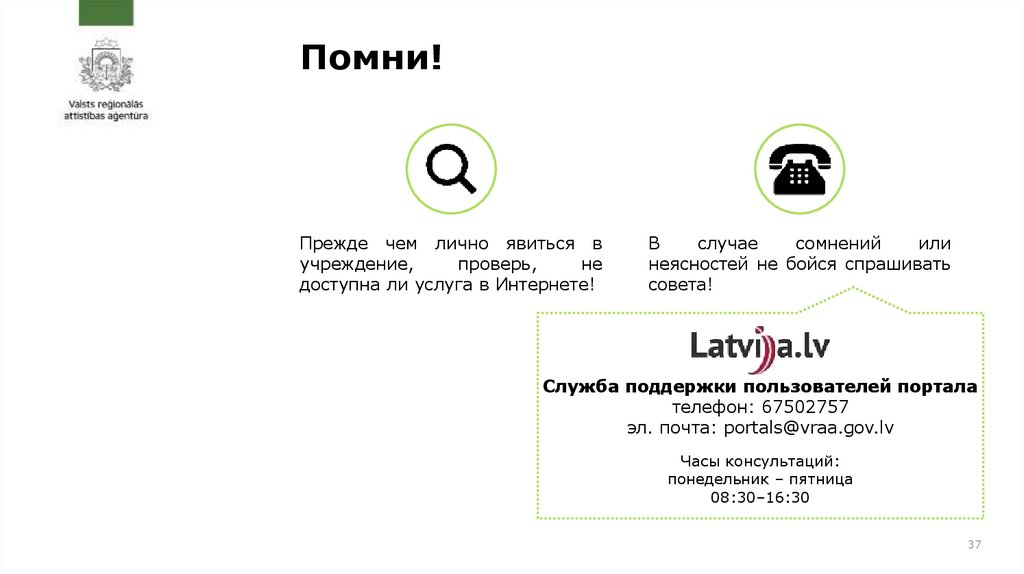 Valsts reģionālās attīstības aģentūra

Помни!

Прежде чем лично явиться в учреждение, проверь, не доступна ли услуга в Интернете!

В случае сомнений или неясностей не бойся спрашивать совета!

Latvija.lv

Служба поддержки пользователей портала
телефон: 67502757
эл. почта: portals@vraa.gov.lv

Часы консультаций:
понедельник – пятница
08:30–16:30

37